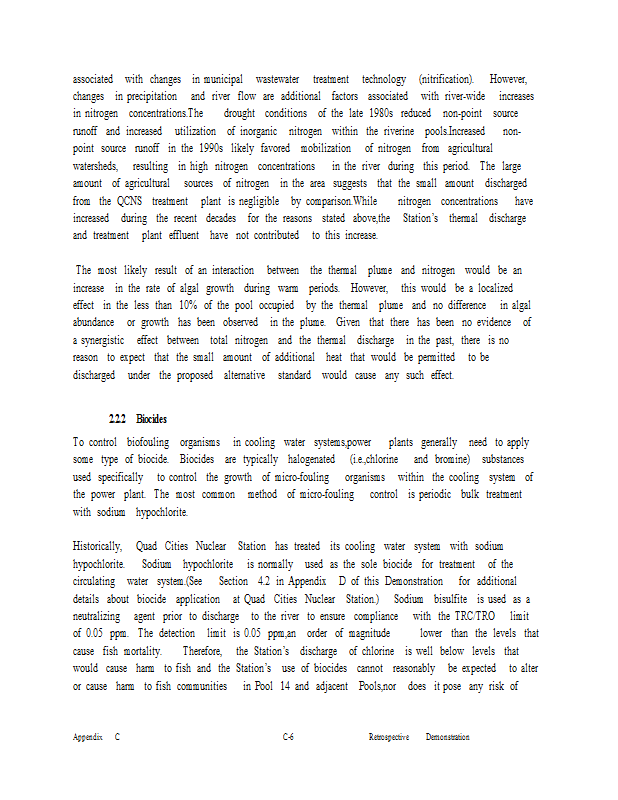 associated with changes in municipal wastewater treatment technology (nitrification). However, changes in precipitation and river flow are additional factors associated with river-wide increases in nitrogen concentrations.The drought conditions of the late 1980s reduced non-point source runoff and increased utilization of inorganic nitrogen within the riverine pools.Increased non-point source runoff in the 1990s likely favored mobilization of nitrogen from agricultural watersheds, resulting in high nitrogen concentrations in the river during this period. The large amount of agricultural sources of nitrogen in the area suggests that the small amount discharged from the QCNS treatment plant is negligible by comparison.While nitrogen concentrations have increased during the recent decades for the reasons stated above,the Station's thermal discharge and treatment plant effluent have not contributed to this increase.

The most likely result of an interaction between the thermal plume and nitrogen would be an increase in the rate of algal growth during warm periods. However, this would be a localized effect in the less than 10% of the pool occupied by the thermal plume and no difference in algal abundance or growth has been observed in the plume. Given that there has been no evidence of a synergistic effect between total nitrogen and the thermal discharge in the past, there is no reason to expect that the small amount of additional heat that would be permitted to be discharged under the proposed alternative standard would cause any such effect.

2.2.2 Biocides

To control biofouling organisms in cooling water systems,power plants generally need to apply some type of biocide. Biocides are typically halogenated (i.e.,chlorine and bromine) substances used specifically to control the growth of micro-fouling organisms within the cooling system of the power plant. The most common method of micro-fouling control is periodic bulk treatment with sodium hypochlorite.

Historically, Quad Cities Nuclear Station has treated its cooling water system with sodium hypochlorite. Sodium hypochlorite is normally used as the sole biocide for treatment of the circulating water system.(See Section 4.2 in Appendix D of this Demonstration for additional details about biocide application at Quad Cities Nuclear Station.) Sodium bisulfite is used as a neutralizing agent prior to discharge to the river to ensure compliance with the TRC/TRO limit of 0.05 ppm. The detection limit is 0.05 ppm,an order of magnitude lower than the levels that cause fish mortality. Therefore, the Station's discharge of chlorine is well below levels that would cause harm to fish and the Station's use of biocides cannot reasonably be expected to alter or cause harm to fish communities in Pool 14 and adjacent Pools,nor does it pose any risk of

Appendix C C-6 Retrospective Demonstration